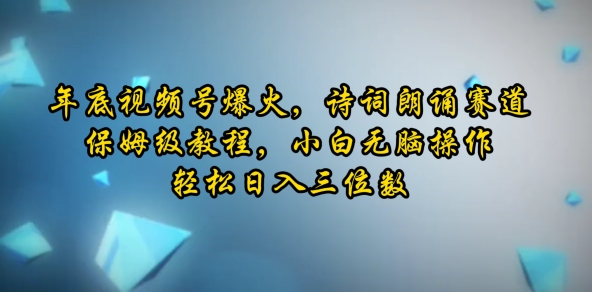 年底视频号爆火，诗词朗诵赛道
保姆级教程，小白无脑操作
轻松日入三位数